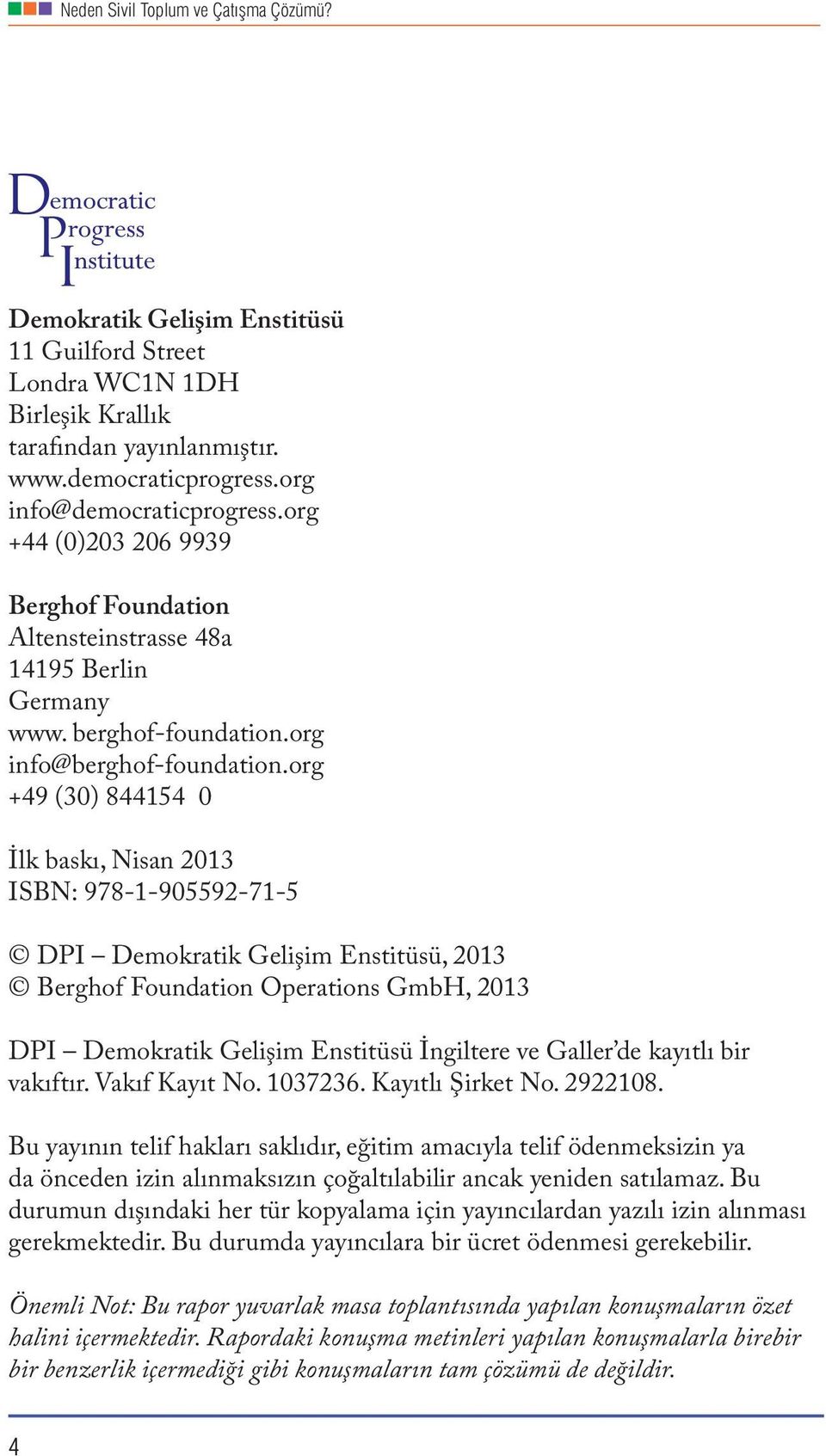 Neden Sivil Toplum ve Çatışma Çözümü?

Democratic
Progress
Institute

Demokratik Gelişim Enstitüsü
11 Guilford Street
Londra WC1N 1DH
Birleşik Krallık
tarafından yayınlanmıştır.
www.democraticprogress.org
info@democraticprogress.org
+44 (0)203 206 9939

Berghof Foundation
Altensteinstrasse 48a
14195 Berlin
Germany
www. berghof-foundation.org
info@berghof-foundation.org
+49 (30) 844154 0

İlk baskı, Nisan 2013
ISBN: 978-1-905592-71-5

© DPI – Demokratik Gelişim Enstitüsü, 2013
© Berghof Foundation Operations GmbH, 2013

DPI – Demokratik Gelişim Enstitüsü İngiltere ve Galler'de kayıtlı bir vakıftır. Vakıf Kayıt No. 1037236. Kayıtlı Şirket No. 2922108.

Bu yayının telif hakları saklıdır, eğitim amacıyla telif ödenmeksizin ya da önceden izin alınmaksızın çoğaltılabilir ancak yeniden satılamaz. Bu durumun dışındaki her tür kopyalama için yayıncılardan yazılı izin alınması gerekmektedir. Bu durumda yayıncılara bir ücret ödenmesi gerekebilir.

Önemli Not: Bu rapor yuvarlak masa toplantısında yapılan konuşmaların özet halini içermektedir. Rapordaki konuşma metinleri yapılan konuşmalarla birebir bir benzerlik içermediği gibi konuşmaların tam çözümü de değildir.

4